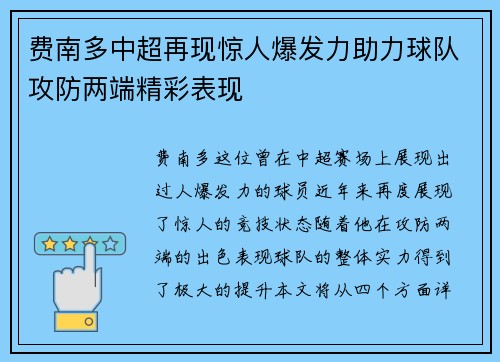 费南多中超再现惊人爆发力助力球队攻防两端精彩表现

费南多这位曾在中超赛场上展现出过人爆发力的球员近年来再度展现了惊人的竞技状态随着他在攻防两端的出色表现球队的整体实力得到了极大的提升本文将从四个方面详